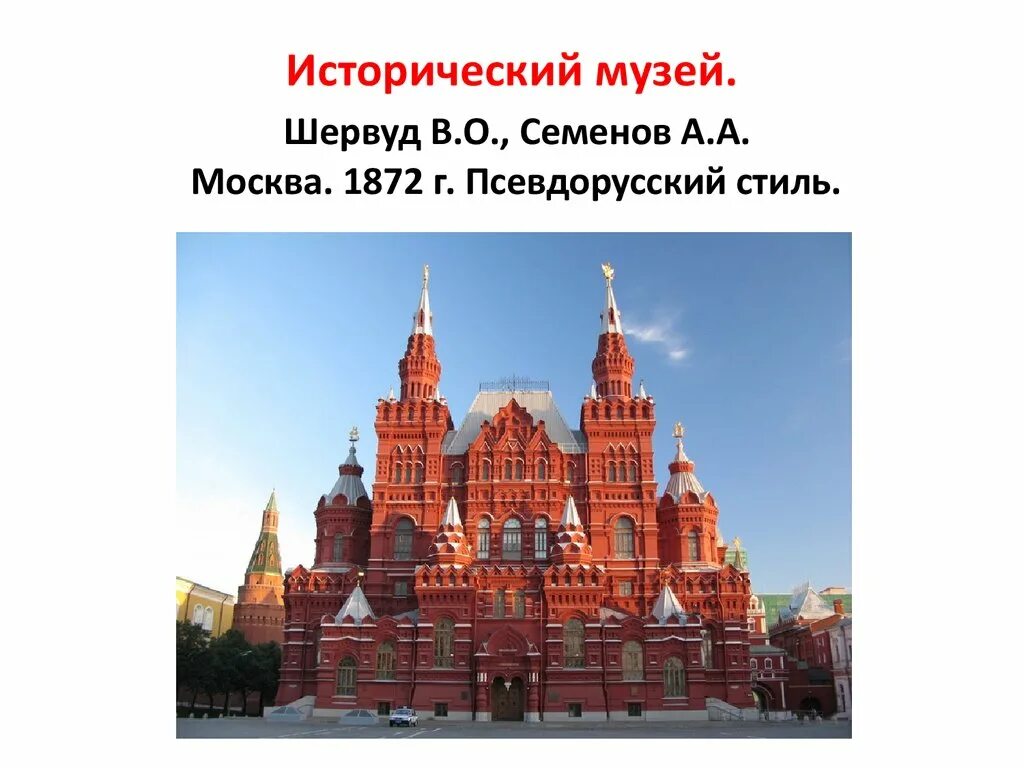 Исторический музей.

Шервуд В.О., Семенов А.А.
Москва. 1872 г. Псевдорусский стиль.